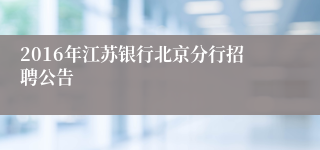 2016年江苏银行北京分行招聘公告